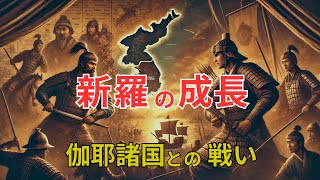 新羅の成長

伽耶諸国との戦い